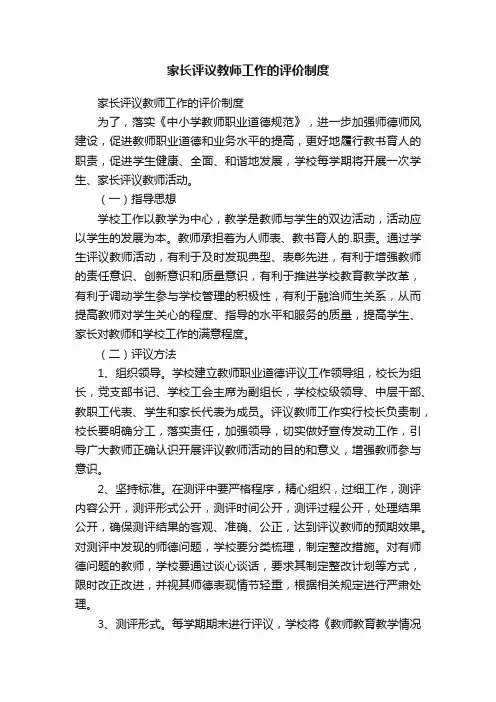 家长评议教师工作的评价制度

家长评议教师工作的评价制度

为了，落实《中小学教师职业道德规范》，进一步加强师德师风建设，促进教师职业道德和业务水平的提高，更好地履行教书育人的职责，促进学生健康、全面、和谐地发展，学校每学期将开展一次学生、家长评议教师活动。

（一）指导思想

学校工作以教学为中心，教学是教师与学生的双边活动，活动应以学生的发展为本。教师承担着为人师表、教书育人的.职责。通过学生评议教师活动，有利于及时发现典型、表彰先进，有利于增强教师的责任意识、创新意识和质量意识，有利于推进学校教育教学改革，有利于调动学生参与学校管理的积极性，有利于融洽师生关系，从而提高教师对学生关心的程度、指导的水平和服务的质量，提高学生、家长对教师和学校工作的满意程度。

（二）评议方法

1、组织领导。学校建立教师职业道德评议工作领导组，校长为组长，党支部书记、学校工会主席为副组长，学校校级领导、中层干部、教职工代表、学生和家长代表为成员。评议教师工作实行校长负责制，校长要明确分工，落实责任，加强领导，切实做好宣传发动工作，引导广大教师正确认识开展评议教师活动的目的和意义，增强教师参与意识。

2、坚持标准。在测评中要严格程序，精心组织，过细工作，测评内容公开，测评形式公开，测评时间公开，测评过程公开，处理结果公开，确保测评结果的客观、准确、公正，达到评议教师的预期效果。对测评中发现的师德问题，学校要分类梳理，制定整改措施。对有师德问题的教师，学校要通过谈心谈话，要求其制定整改计划等方式，限时改正改进，并视其师德表现情节轻重，根据相关规定进行严肃处理。

3、测评形式。每学期期末进行评议，学校将《教师教育教学情况